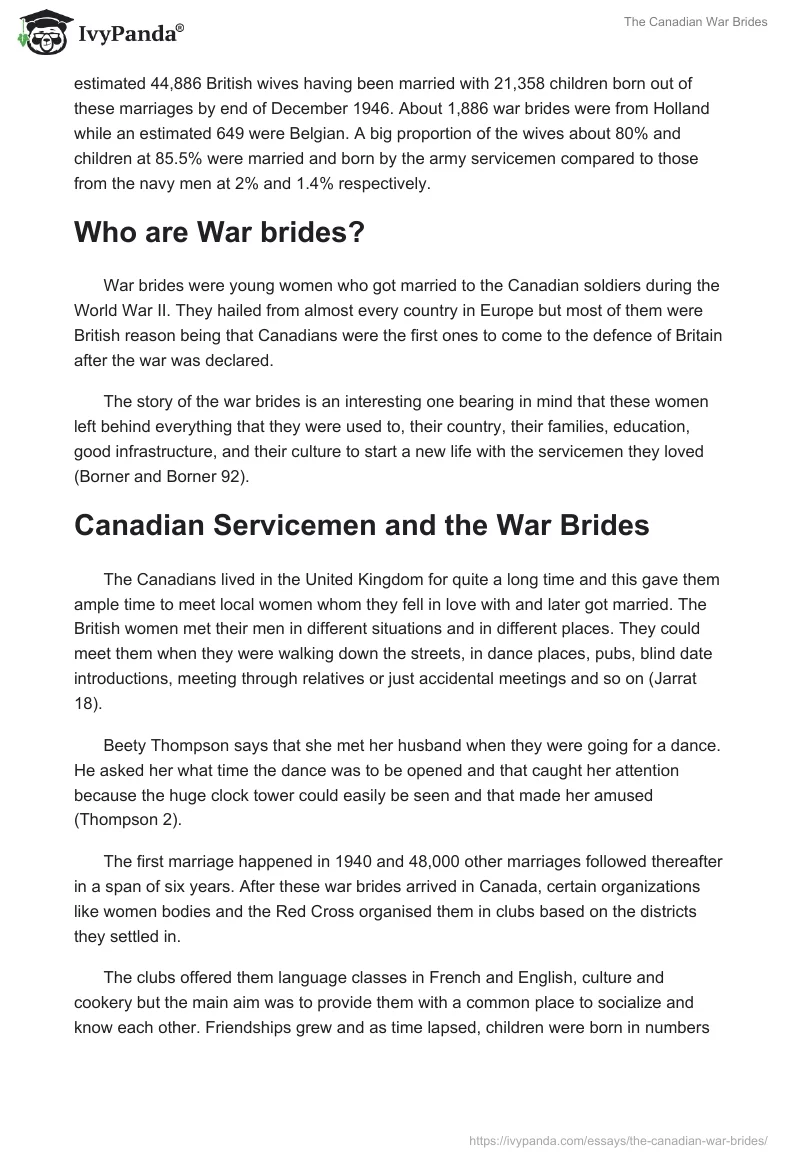 IvyPanda®

The Canadian War Brides

estimated 44,886 British wives having been married with 21,358 children born out of these marriages by end of December 1946. About 1,886 war brides were from Holland while an estimated 649 were Belgian. A big proportion of the wives about 80% and children at 85.5% were married and born by the army servicemen compared to those from the navy men at 2% and 1.4% respectively.

Who are War brides?

War brides were young women who got married to the Canadian soldiers during the World War II. They hailed from almost every country in Europe but most of them were British reason being that Canadians were the first ones to come to the defence of Britain after the war was declared.

The story of the war brides is an interesting one bearing in mind that these women left behind everything that they were used to, their country, their families, education, good infrastructure, and their culture to start a new life with the servicemen they loved (Borner and Borner 92).

Canadian Servicemen and the War Brides

The Canadians lived in the United Kingdom for quite a long time and this gave them ample time to meet local women whom they fell in love with and later got married. The British women met their men in different situations and in different places. They could meet them when they were walking down the streets, in dance places, pubs, blind date introductions, meeting through relatives or just accidental meetings and so on (Jarrat 18).

Beety Thompson says that she met her husband when they were going for a dance. He asked her what time the dance was to be opened and that caught her attention because the huge clock tower could easily be seen and that made her amused (Thompson 2).

The first marriage happened in 1940 and 48,000 other marriages followed thereafter in a span of six years. After these war brides arrived in Canada, certain organizations like women bodies and the Red Cross organised them in clubs based on the districts they settled in.

The clubs offered them language classes in French and English, culture and cookery but the main aim was to provide them with a common place to socialize and know each other. Friendships grew and as time lapsed, children were born in numbers

https://ivypanda.com/essays/the-canadian-war-brides/